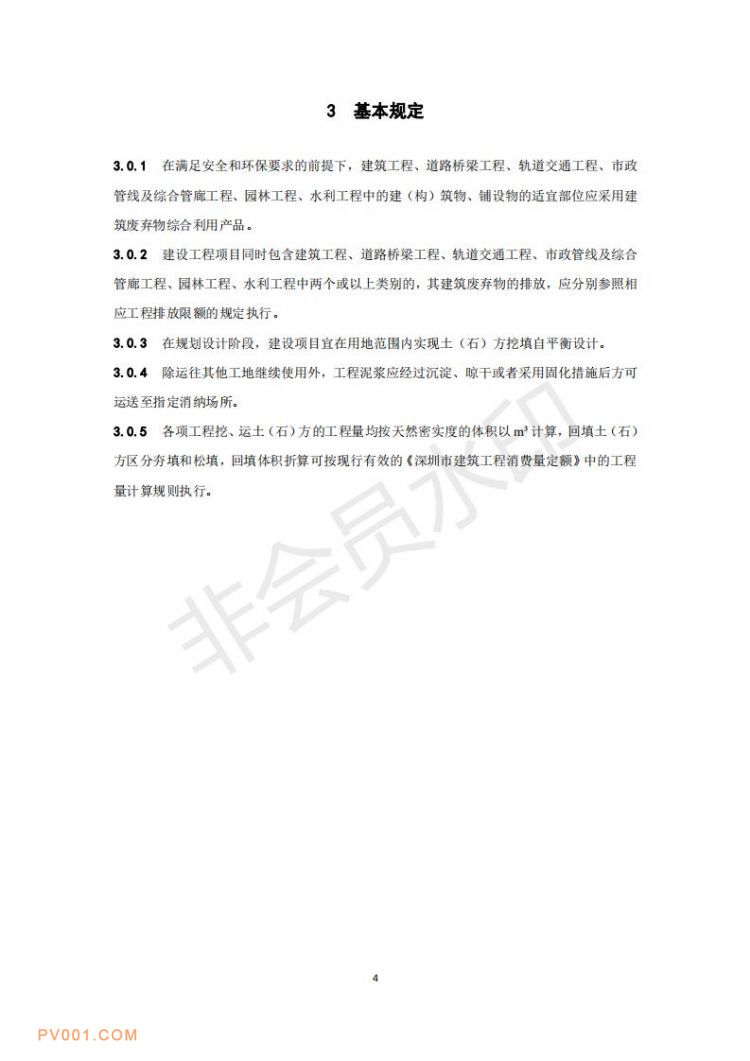 3 基本规定

3.0.1 在满足安全和环保要求的前提下，建筑工程、道路桥梁工程、轨道交通工程、市政管线及综合管廊工程、园林工程、水利工程中的建（构）筑物、铺设物的适宜部位应采用建筑废弃物综合利用产品。

3.0.2 建设工程项目同时包含建筑工程、道路桥梁工程、轨道交通工程、市政管线及综合管廊工程、园林工程、水利工程中两个或以上类别的，其建筑废弃物的排放，应分别参照相应工程排放限额的规定执行。

3.0.3 在规划设计阶段，建设项目宜在用地范围内实现土（石）方挖填自平衡设计。

3.0.4 除运往其他工地继续使用外，工程泥浆应经过沉淀、晾干或者采用固化措施后方可运送至指定消纳场所。

3.0.5 各项工程挖、运土（石）方的工程量均按天然密实度的体积以 $m^3$ 计算，回填土（石）方区分夯填和松填，回填体积折算可按现行有效的《深圳市建筑工程消费量定额》中的工程量计算规则执行。

非会员水印

4

PV001.COM